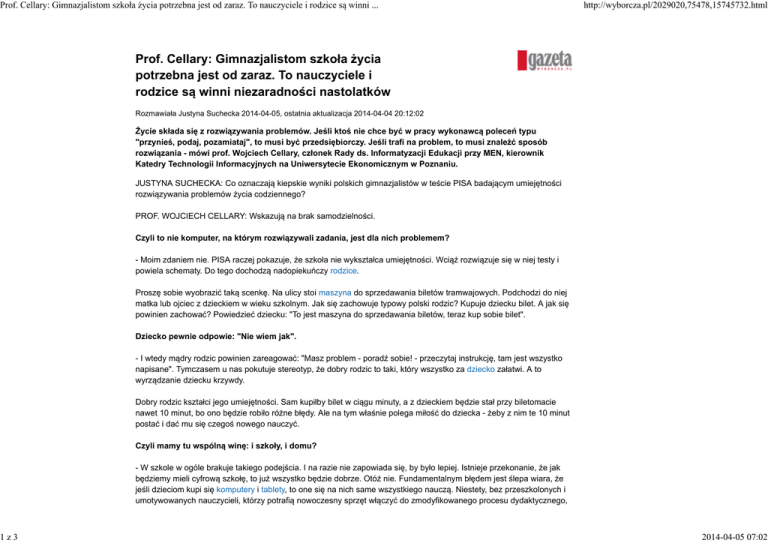 Prof. Cellary: Gimnazjalistom szkoła życia potrzebna jest od zaraz. To nauczyciele i rodzice są winni ...

http://wyborcza.pl/2029020,75478,15745732.html

Prof. Cellary: Gimnazjalistom szkoła życia potrzebna jest od zaraz. To nauczyciele i rodzice są winni niezaradności nastolatków

gazeta WYBORCZA.PL

Rozmawiała Justyna Suchecka 2014-04-05, ostatnia aktualizacja 2014-04-04 20:12:02

Życie składa się z rozwiązywania problemów. Jeśli ktoś nie chce być w pracy wykonawcą poleceń typu "przynieś, podaj, pozamiataj", to musi być przedsiębiorczy. Jeśli trafi na problem, to musi znaleźć sposób rozwiązania - mówi prof. Wojciech Cellary, członek Rady ds. Informatyzacji Edukacji przy MEN, kierownik Katedry Technologii Informacyjnych na Uniwersytecie Ekonomicznym w Poznaniu.

JUSTYNA SUCHECKA: Co oznaczają kiepskie wyniki polskich gimnazjalistów w teście PISA badającym umiejętności rozwiązywania problemów życia codziennego?

PROF. WOJCIECH CELLARY: Wskazują na brak samodzielności.

Czyli to nie komputer, na którym rozwiązywali zadania, jest dla nich problemem?

- Moim zdaniem nie. PISA raczej pokazuje, że szkoła nie wykształca umiejętności. Wciąż rozwiązuje się w niej testy i powiela schematy. Do tego dochodzą nadopiekuńczy rodzice.

Proszę sobie wyobrazić taką scenkę. Na ulicy stoi maszyna do sprzedawania biletów tramwajowych. Podchodzi do niej matka lub ojciec z dzieckiem w wieku szkolnym. Jak się zachowuje typowy polski rodzic? Kupuje dziecku bilet. A jak się powinien zachować? Powiedzieć dziecku: "To jest maszyna do sprzedawania biletów, teraz kup sobie bilet".

Dziecko pewnie odpowie: "Nie wiem jak".

- I wtedy mądry rodzic powinien zareagować: "Masz problem - poradź sobie! - przeczytaj instrukcję, tam jest wszystko napisane". Tymczasem u nas pokutuje stereotyp, że dobry rodzic to taki, który wszystko za dziecko załatwi. A to wyrządzanie dziecku krzywdy.

Dobry rodzic kształci jego umiejętności. Sam kupiłby bilet w ciągu minuty, a z dzieckiem będzie stał przy biletomacie nawet 10 minut, bo ono będzie robiło różne błędy. Ale na tym właśnie polega miłość do dziecka - żeby z nim te 10 minut postać i dać mu się czegoś nowego nauczyć.

Czyli mamy tu wspólną winę: i szkoły, i domu?

- W szkole w ogóle brakuje takiego podejścia. I na razie nie zapowiada się, by było lepiej. Istnieje przekonanie, że jak będziemy mieli cyfrową szkołę, to już wszystko będzie dobrze. Otóż nie. Fundamentalnym błędem jest ślepa wiara, że jeśli dzieciom kupi się komputery i tablety, to one się na nich same wszystkiego nauczą. Niestety, bez przeszkolonych i umotywowanych nauczycieli, którzy potrafią nowoczesny sprzęt włączyć do zmodyfikowanego procesu dydaktycznego,

1 z 3

2014-04-05 07:02